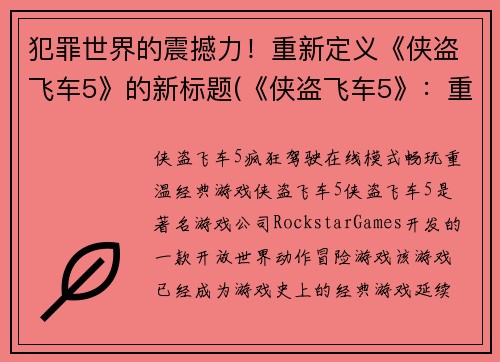 犯罪世界的震撼力！重新定义《侠盗飞车5》的新标题(《侠盗飞车5》：重

侠盗飞车5疯狂驾驶在线模式畅玩重温经典游戏侠盗飞车5侠盗飞车5是著名游戏公司RockstarGames开发的一款开放世界动作冒险游戏该游戏已经成为游戏史上的经典游戏延续